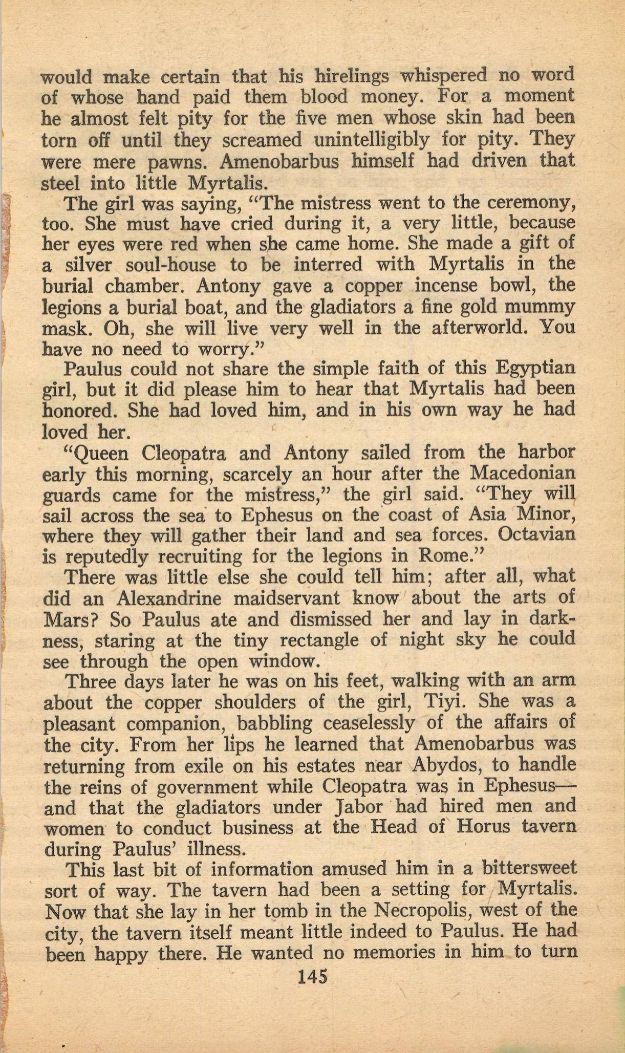 would make certain that his hirelings whispered no word of whose hand paid them blood money. For a moment he almost felt pity for the five men whose skin had been torn off until they screamed unintelligibly for pity. They were mere pawns. Amenobarbus himself had driven that steel into little Myrtalis.

The girl was saying, "The mistress went to the ceremony, too. She must have cried during it, a very little, because her eyes were red when she came home. She made a gift of a silver soul-house to be interred with Myrtalis in the burial chamber. Antony gave a copper incense bowl, the legions a burial boat, and the gladiators a fine gold mummy mask. Oh, she will live very well in the afterworld. You have no need to worry."

Paulus could not share the simple faith of this Egyptian girl, but it did please him to hear that Myrtalis had been honored. She had loved him, and in his own way he had loved her.

"Queen Cleopatra and Antony sailed from the harbor early this morning, scarcely an hour after the Macedonian guards came for the mistress," the girl said. "They will sail across the sea to Ephesus on the coast of Asia Minor, where they will gather their land and sea forces. Octavian is reputedly recruiting for the legions in Rome."

There was little else she could tell him; after all, what did an Alexandrine maidservant know about the arts of Mars? So Paulus ate and dismissed her and lay in darkness, staring at the tiny rectangle of night sky he could see through the open window.

Three days later he was on his feet, walking with an arm about the copper shoulders of the girl, Tiyi. She was a pleasant companion, babbling ceaselessly of the affairs of the city. From her lips he learned that Amenobarbus was returning from exile on his estates near Abydos, to handle the reins of government while Cleopatra was in Ephesus—and that the gladiators under Jabor had hired men and women to conduct business at the Head of Horus tavern during Paulus' illness.

This last bit of information amused him in a bittersweet sort of way. The tavern had been a setting for Myrtalis. Now that she lay in her tomb in the Necropolis, west of the city, the tavern itself meant little indeed to Paulus. He had been happy there. He wanted no memories in him to turn

145